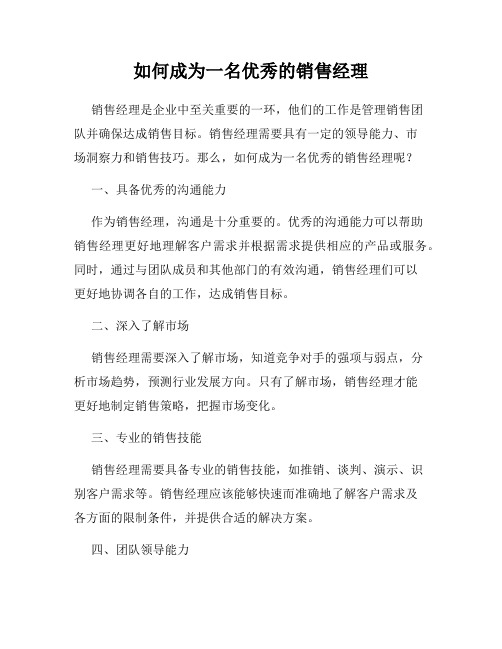 如何成为一名优秀的销售经理

销售经理是企业中至关重要的一环，他们的工作是管理销售团队并确保达成销售目标。销售经理需要具有一定的领导能力、市场洞察力和销售技巧。那么，如何成为一名优秀的销售经理呢？

一、具备优秀的沟通能力

作为销售经理，沟通是十分重要的。优秀的沟通能力可以帮助销售经理更好地理解客户需求并根据需求提供相应的产品或服务。同时，通过与团队成员和其他部门的有效沟通，销售经理们可以更好地协调各自的工作，达成销售目标。

二、深入了解市场

销售经理需要深入了解市场，知道竞争对手的强项与弱点，分析市场趋势，预测行业发展方向。只有了解市场，销售经理才能更好地制定销售策略，把握市场变化。

三、专业的销售技能

销售经理需要具备专业的销售技能，如推销、谈判、演示、识别客户需求等。销售经理应该能够快速而准确地了解客户需求及各方面的限制条件，并提供合适的解决方案。

四、团队领导能力